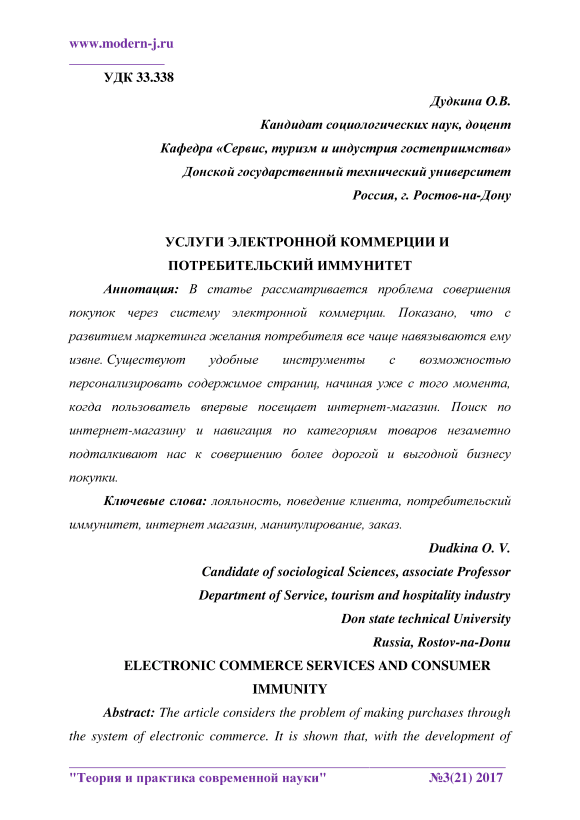 www.modern-j.ru

УДК 33.338

Дудкина О.В.
Кандидат социологических наук, доцент
Кафедра «Сервис, туризм и индустрия гостеприимства»
Донской государственный технический университет
Россия, г. Ростов-на-Дону

УСЛУГИ ЭЛЕКТРОННОЙ КОММЕРЦИИ И ПОТРЕБИТЕЛЬСКИЙ ИММУНИТЕТ

Аннотация: В статье рассматривается проблема совершения покупок через систему электронной коммерции. Показано, что с развитием маркетинга желания потребителя все чаще навязываются ему извне. Существуют удобные инструменты с возможностью персонализировать содержимое страниц, начиная уже с того момента, когда пользователь впервые посещает интернет-магазин. Поиск по интернет-магазину и навигация по категориям товаров незаметно подталкивают нас к совершению более дорогой и выгодной бизнесу покупки.

Ключевые слова: лояльность, поведение клиента, потребительский иммунитет, интернет магазин, манипулирование, заказ.

Dudkina O. V.
Candidate of sociological Sciences, associate Professor
Department of Service, tourism and hospitality industry
Don state technical University
Russia, Rostov-na-Donu

ELECTRONIC COMMERCE SERVICES AND CONSUMER IMMUNITY

Abstract: The article considers the problem of making purchases through the system of electronic commerce. It is shown that, with the development of

"Теория и практика современной науки" №3(21) 2017